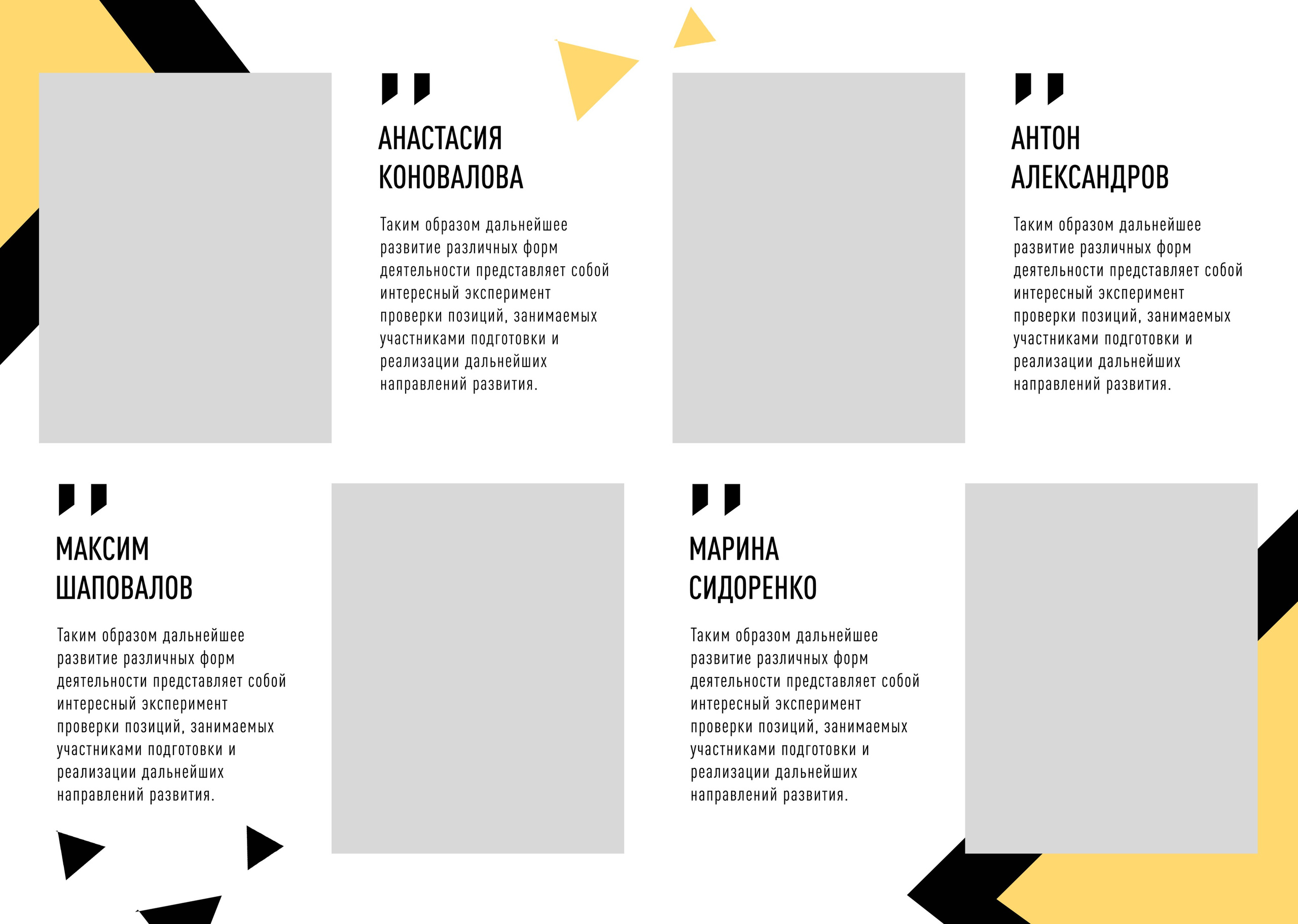 "

АНАСТАСИЯ
КОНОВАЛОВА

Таким образом дальнейшее развитие различных форм деятельности представляет собой интересный эксперимент проверки позиций, занимаемых участниками подготовки и реализации дальнейших направлений развития.

"

АНТОН
АЛЕКСАНДРОВ

Таким образом дальнейшее развитие различных форм деятельности представляет собой интересный эксперимент проверки позиций, занимаемых участниками подготовки и реализации дальнейших направлений развития.

"

МАКСИМ
ШАПОВАЛОВ

Таким образом дальнейшее развитие различных форм деятельности представляет собой интересный эксперимент проверки позиций, занимаемых участниками подготовки и реализации дальнейших направлений развития.

"

МАРИНА
СИДОРЕНКО

Таким образом дальнейшее развитие различных форм деятельности представляет собой интересный эксперимент проверки позиций, занимаемых участниками подготовки и реализации дальнейших направлений развития.